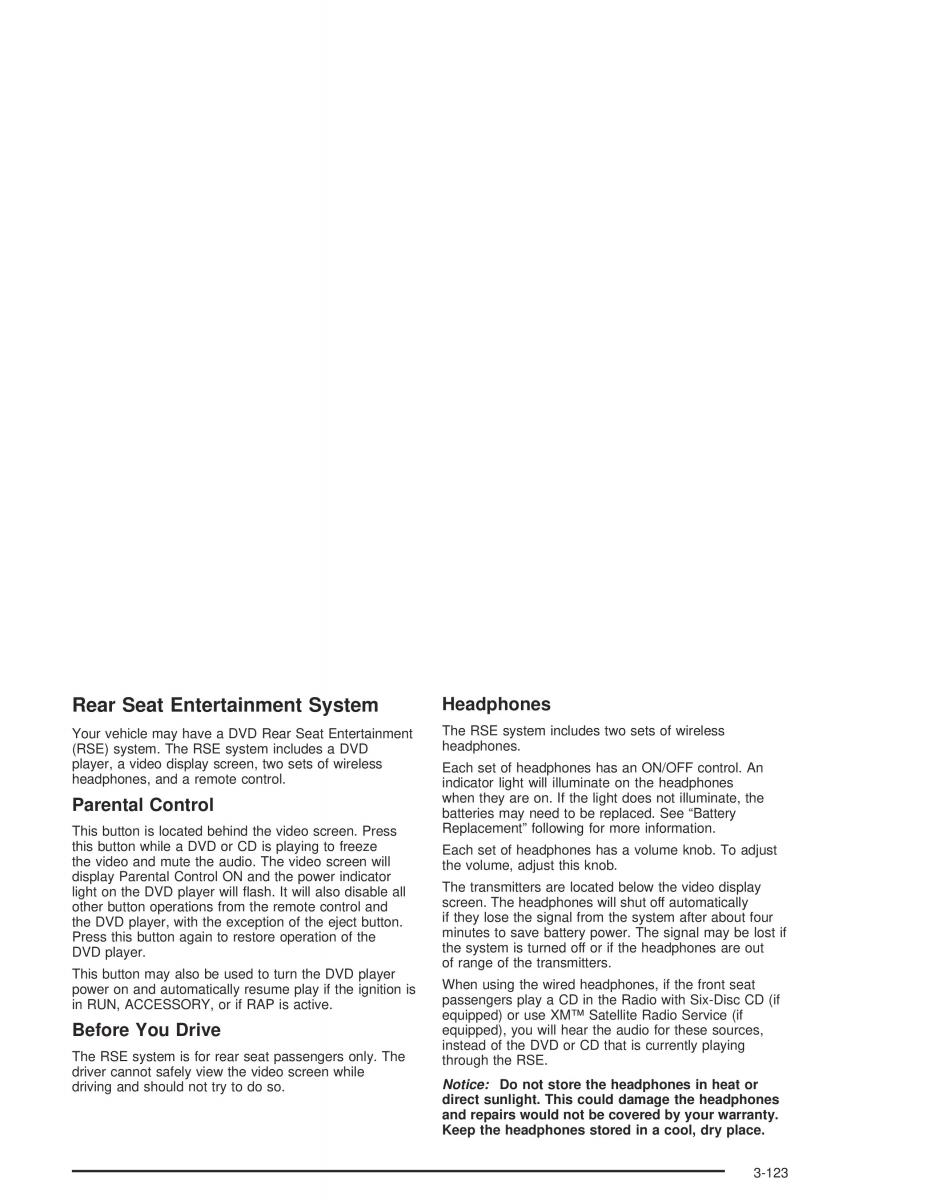 Rear Seat Entertainment System

Your vehicle may have a DVD Rear Seat Entertainment (RSE) system. The RSE system includes a DVD player, a video display screen, two sets of wireless headphones, and a remote control.

Parental Control

This button is located behind the video screen. Press this button while a DVD or CD is playing to freeze the video and mute the audio. The video screen will display Parental Control ON and the power indicator light on the DVD player will flash. It will also disable all other button operations from the remote control and the DVD player, with the exception of the eject button. Press this button again to restore operation of the DVD player.

This button may also be used to turn the DVD player power on and automatically resume play if the ignition is in RUN, ACCESSORY, or if RAP is active.

Before You Drive

The RSE system is for rear seat passengers only. The driver cannot safely view the video screen while driving and should not try to do so.

Headphones

The RSE system includes two sets of wireless headphones.

Each set of headphones has an ON/OFF control. An indicator light will illuminate on the headphones when they are on. If the light does not illuminate, the batteries may need to be replaced. See “Battery Replacement” following for more information.

Each set of headphones has a volume knob. To adjust the volume, adjust this knob.

The transmitters are located below the video display screen. The headphones will shut off automatically if they lose the signal from the system after about four minutes to save battery power. The signal may be lost if the system is turned off or if the headphones are out of range of the transmitters.

When using the wired headphones, if the front seat passengers play a CD in the Radio with Six-Disc CD (if equipped) or use XM™ Satellite Radio Service (if equipped), you will hear the audio for these sources, instead of the DVD or CD that is currently playing through the RSE.

Notice: Do not store the headphones in heat or direct sunlight. This could damage the headphones and repairs would not be covered by your warranty. Keep the headphones stored in a cool, dry place.

3-123